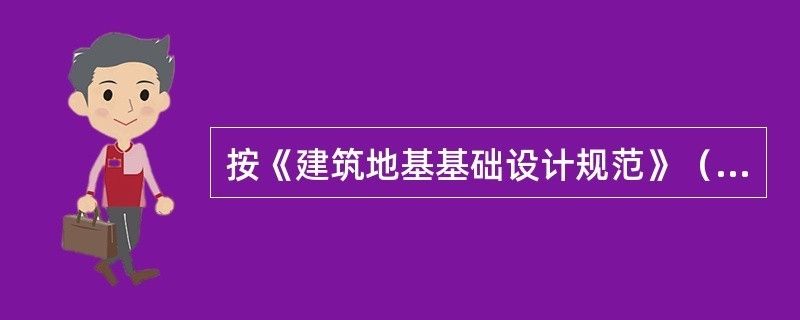 按《建筑地基基础设计规范》（...